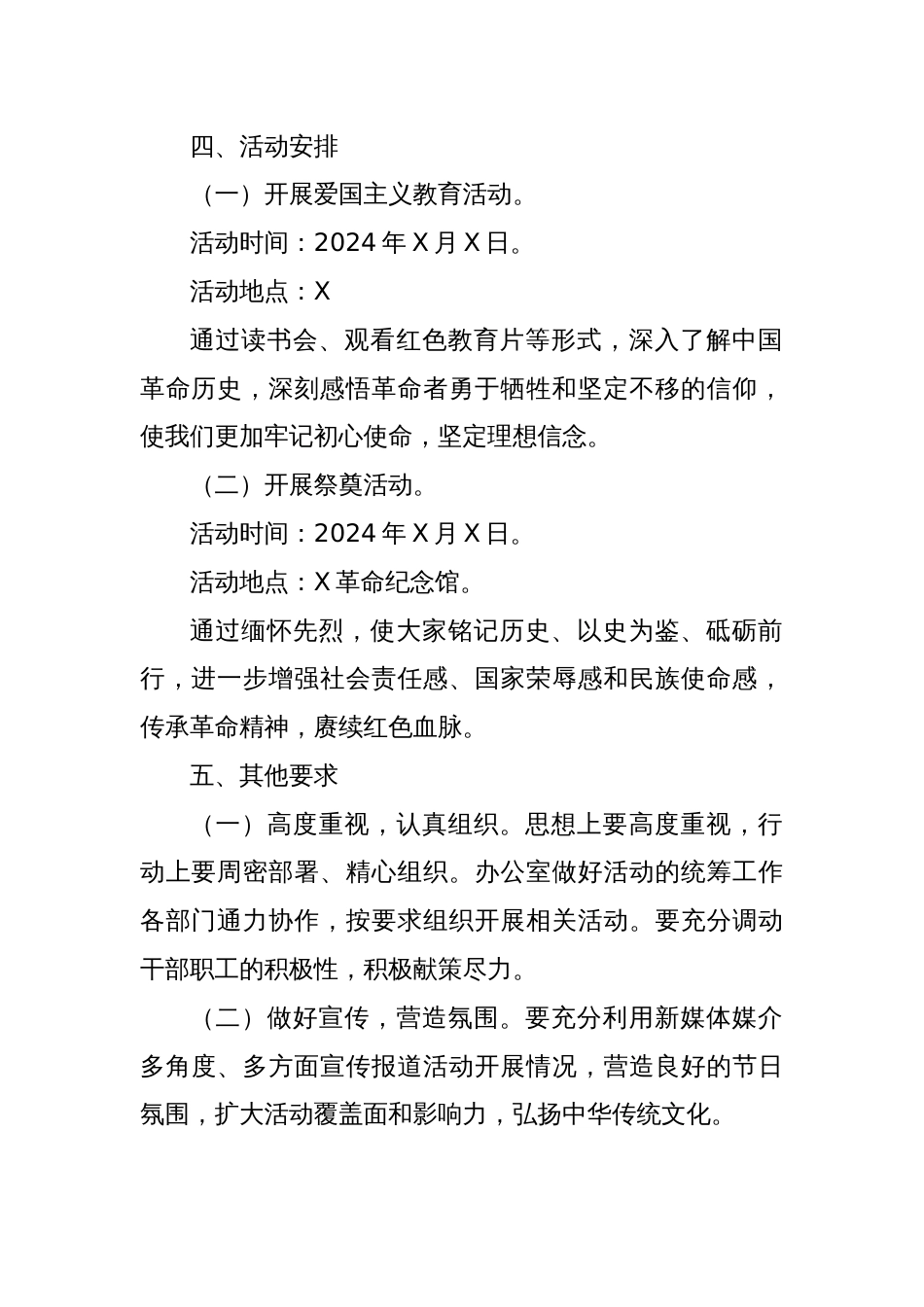 四、活动安排

（一）开展爱国主义教育活动。

活动时间：2024 年 X 月 X 日。

活动地点：X

通过读书会、观看红色教育片等形式，深入了解中国革命历史，深刻感悟革命者勇于牺牲和坚定不移的信仰，使我们更加牢记初心使命，坚定理想信念。

（二）开展祭奠活动。

活动时间：2024 年 X 月 X 日。

活动地点：X 革命纪念馆。

通过缅怀先烈，使大家铭记历史、以史为鉴、砥砺前行，进一步增强社会责任感、国家荣辱感和民族使命感，传承革命精神，赓续红色血脉。

五、其他要求

（一）高度重视，认真组织。思想上要高度重视，行动上要周密部署、精心组织。办公室做好活动的统筹工作各部门通力协作，按要求组织开展相关活动。要充分调动干部职工的积极性，积极献策尽力。

（二）做好宣传，营造氛围。要充分利用新媒体媒介多角度、多方面宣传报道活动开展情况，营造良好的节日氛围，扩大活动覆盖面和影响力，弘扬中华传统文化。